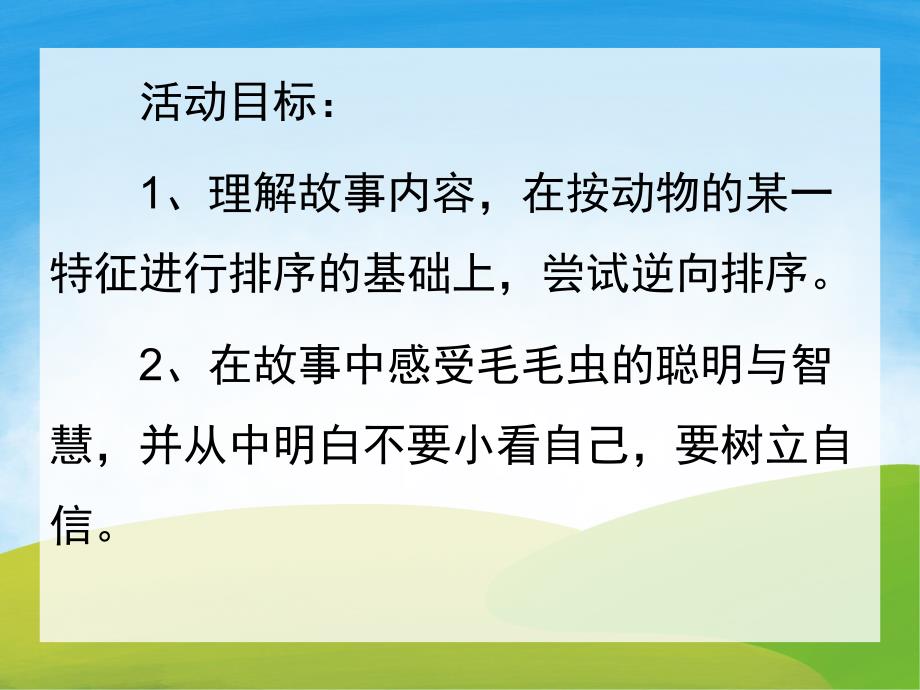 活动目标：

1、理解故事内容，在按动物的某一特征进行排序的基础上，尝试逆向排序。

2、在故事中感受毛毛虫的聪明与智慧，并从中明白不要小看自己，要树立自信。